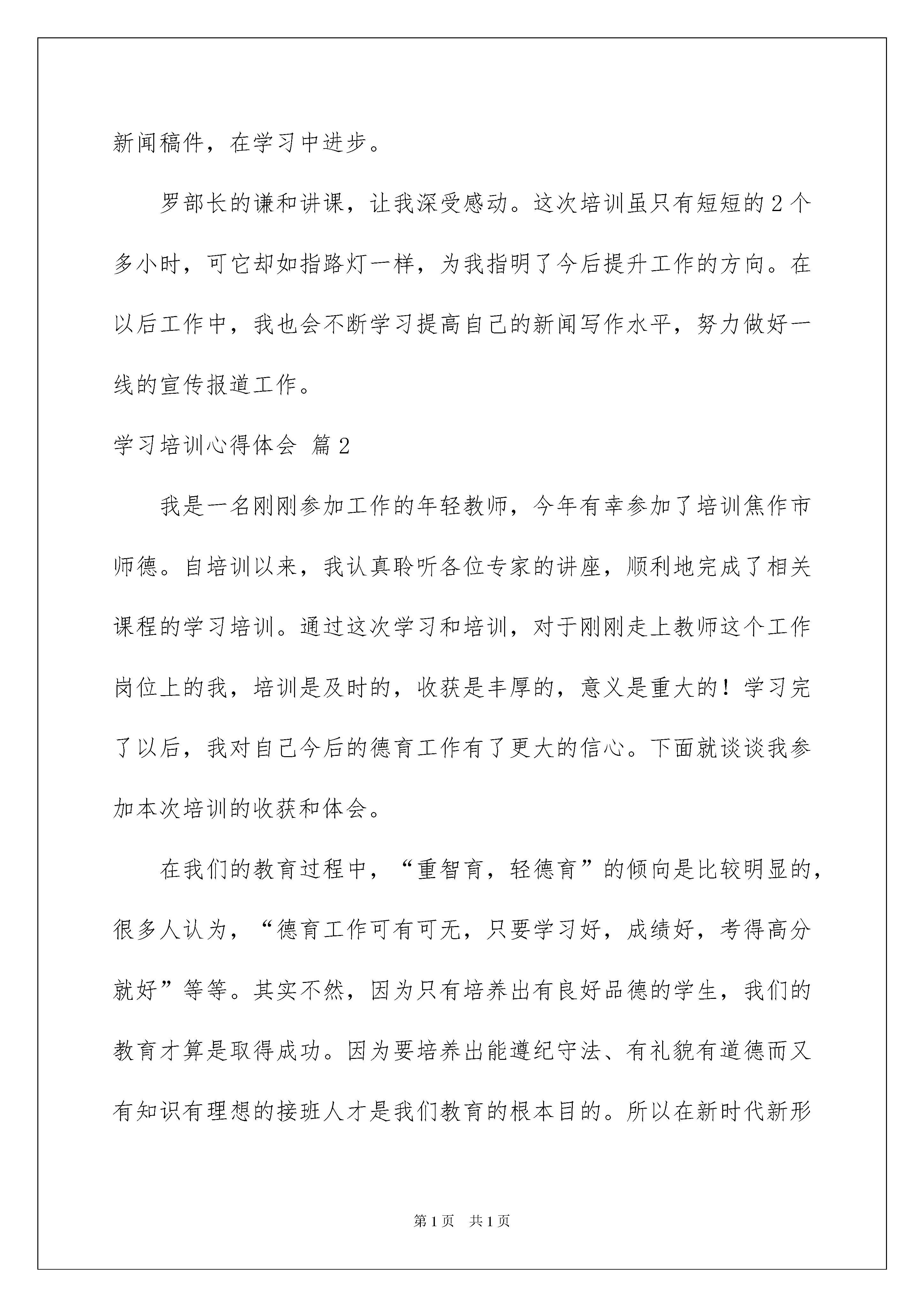 新闻稿件，在学习中进步。

罗部长的谦和讲课，让我深受感动。这次培训虽只有短短的2个多小时，可它却如指路灯一样，为我指明了今后提升工作的方向。在以后工作中，我也会不断学习提高自己的新闻写作水平，努力做好一线的宣传报道工作。

学习培训心得体会 篇2

我是一名刚刚参加工作的年轻教师，今年有幸参加了培训焦作市师德。自培训以来，我认真聆听各位专家的讲座，顺利地完成了相关课程的学习培训。通过这次学习和培训，对于刚刚走上教师这个工作岗位上的我，培训是及时的，收获是丰厚的，意义是重大的！学习完了以后，我对自己今后的德育工作有了更大的信心。下面就谈谈我参加本次培训的收获和体会。

在我们的教育过程中，“重智育，轻德育”的倾向是比较明显的，很多人认为，“德育工作可有可无，只要学习好，成绩好，考得高分就好”等等。其实不然，因为只有培养出有良好品德的学生，我们的教育才算是取得成功。因为要培养出能遵纪守法、有礼貌有道德而又有知识有理想的接班人才是我们教育的根本目的。所以在新时代新形

第1页 共1页